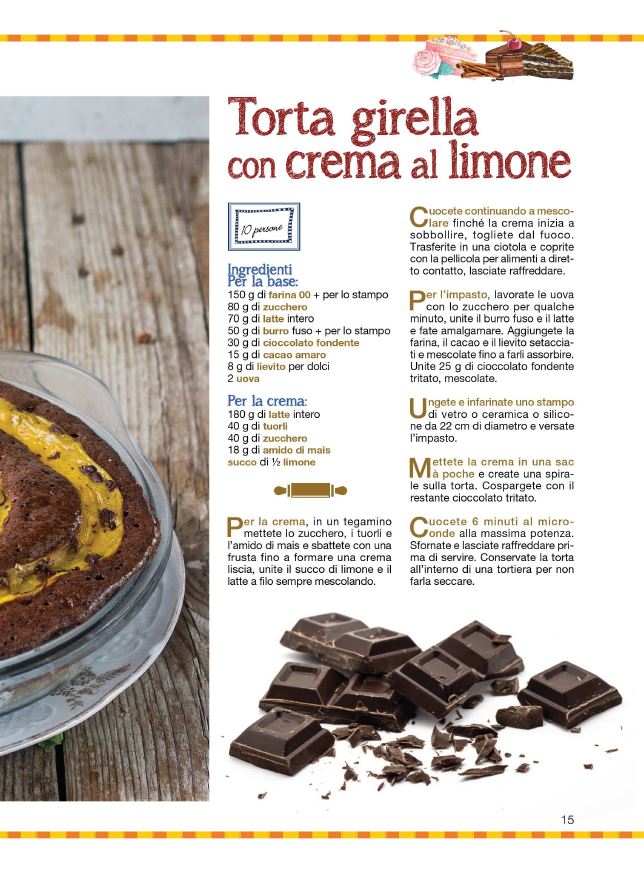 Torta girella con crema al limone

10 persone

Ingredienti
Per la base:
150 g di farina 00 + per lo stampo
80 g di zucchero
70 g di latte intero
50 g di burro fuso + per lo stampo
30 g di cioccolato fondente
15 g di cacao amaro
8 g di lievito per dolci
2 uova

Per la crema:
180 g di latte intero
40 g di tuorli
40 g di zucchero
18 g di amido di mais
succo di ½ limone

Per la crema, in un tegamino mettete lo zucchero, i tuorli e l'amido di mais e sbattete con una frusta fino a formare una crema liscia, unite il succo di limone e il latte a filo sempre mescolando.

Cuocete continuando a mescolare finché la crema inizia a sobbollire, togliete dal fuoco. Trasferite in una ciotola e coprite con la pellicola per alimenti a diretto contatto, lasciate raffreddare.

Per l'impasto, lavorate le uova con lo zucchero per qualche minuto, unite il burro fuso e il latte e fate amalgamare. Aggiungete la farina, il cacao e il lievito setacciati e mescolate fino a farli assorbire. Unite 25 g di cioccolato fondente tritato, mescolate.

Ungete e infarinate uno stampo di vetro o ceramica o silicone da 22 cm di diametro e versate l'impasto.

Mettete la crema in una sac à poche e create una spirale sulla torta. Cospargete con il restante cioccolato tritato.

Cuocete 6 minuti al microonde alla massima potenza. Sfornate e lasciate raffreddare prima di servire. Conservate la torta all'interno di una tortiera per non farla seccare.

15